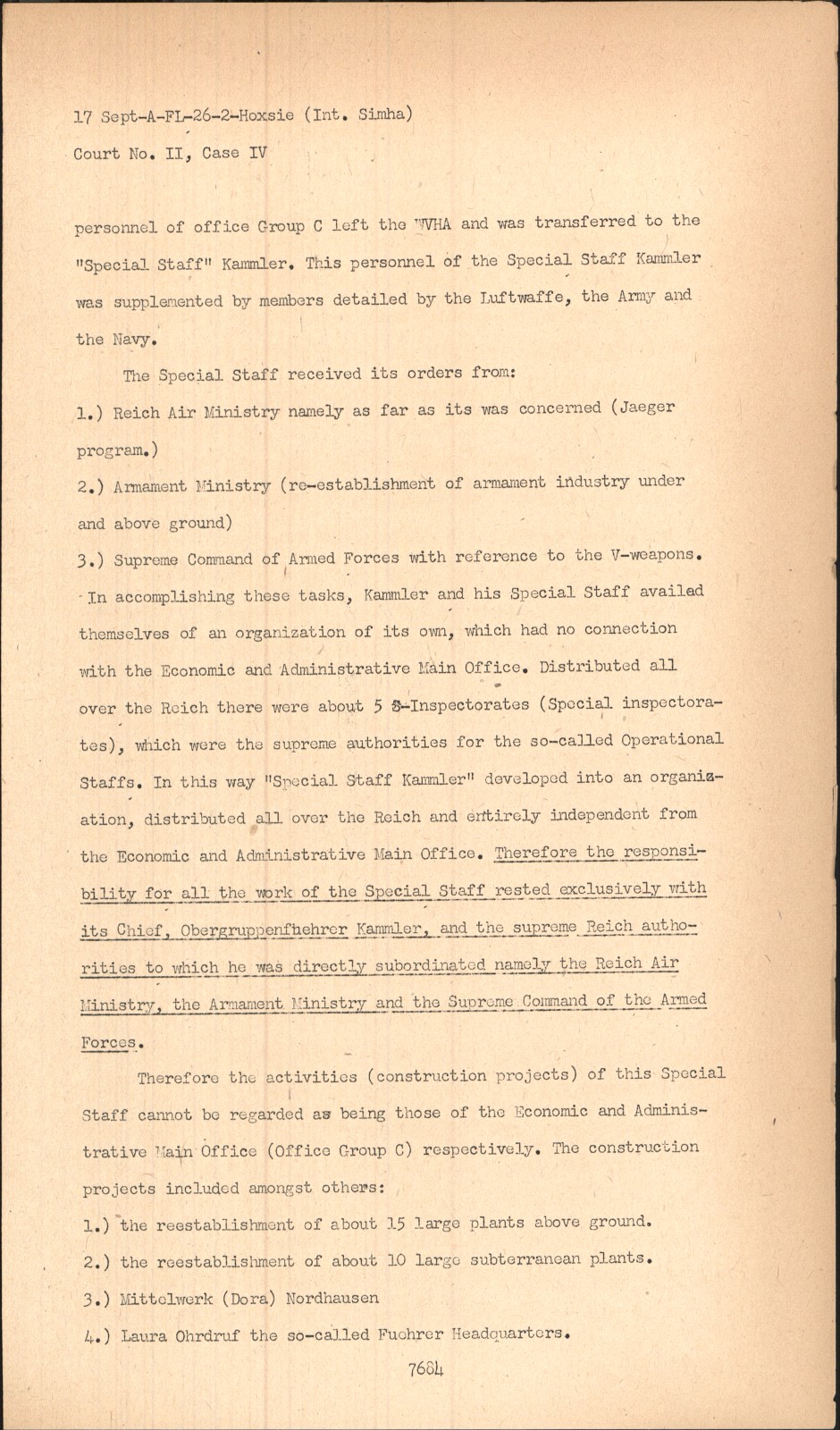 17 Sept-A-FL-26-2-Hoxsie (Int. Simha)

Court No. II, Case IV

personnel of office Group C left the WVHA and was transferred to the "Special Staff" Kammler. This personnel of the Special Staff Kammler was supplemented by members detailed by the Luftwaffe, the Army and the Navy.

The Special Staff received its orders from:

1.) Reich Air Ministry namely as far as its was concerned (Jaeger program.)

2.) Armament Ministry (re-establishment of armament industry under and above ground)

3.) Supreme Command of Armed Forces with reference to the V-weapons. In accomplishing these tasks, Kammler and his Special Staff availed themselves of an organization of its own, which had no connection with the Economic and Administrative Main Office. Distributed all over the Reich there were about 5 S-Inspectorates (Special inspectorates), which were the supreme authorities for the so-called Operational Staffs. In this way "Special Staff Kammler" developed into an organization, distributed all over the Reich and entirely independent from the Economic and Administrative Main Office. Therefore the responsibility for all the work of the Special Staff rested exclusively with its Chief, Obergruppenfhehrer Kammler, and the supreme Reich authorities to which he was directly subordinated namely the Reich Air Ministry, the Armament Ministry and the Supreme Command of the Armed Forces.

Therefore the activities (construction projects) of this Special Staff cannot be regarded as being those of the Economic and Administrative Main Office (Office Group C) respectively. The construction projects included amongst others:

1.) the reestablishment of about 15 large plants above ground.

2.) the reestablishment of about 10 large subterranean plants.

3.) Mittelwerk (Dora) Nordhausen

4.) Laura Ohrdruf the so-called Fuehrer Headquarters.

7684